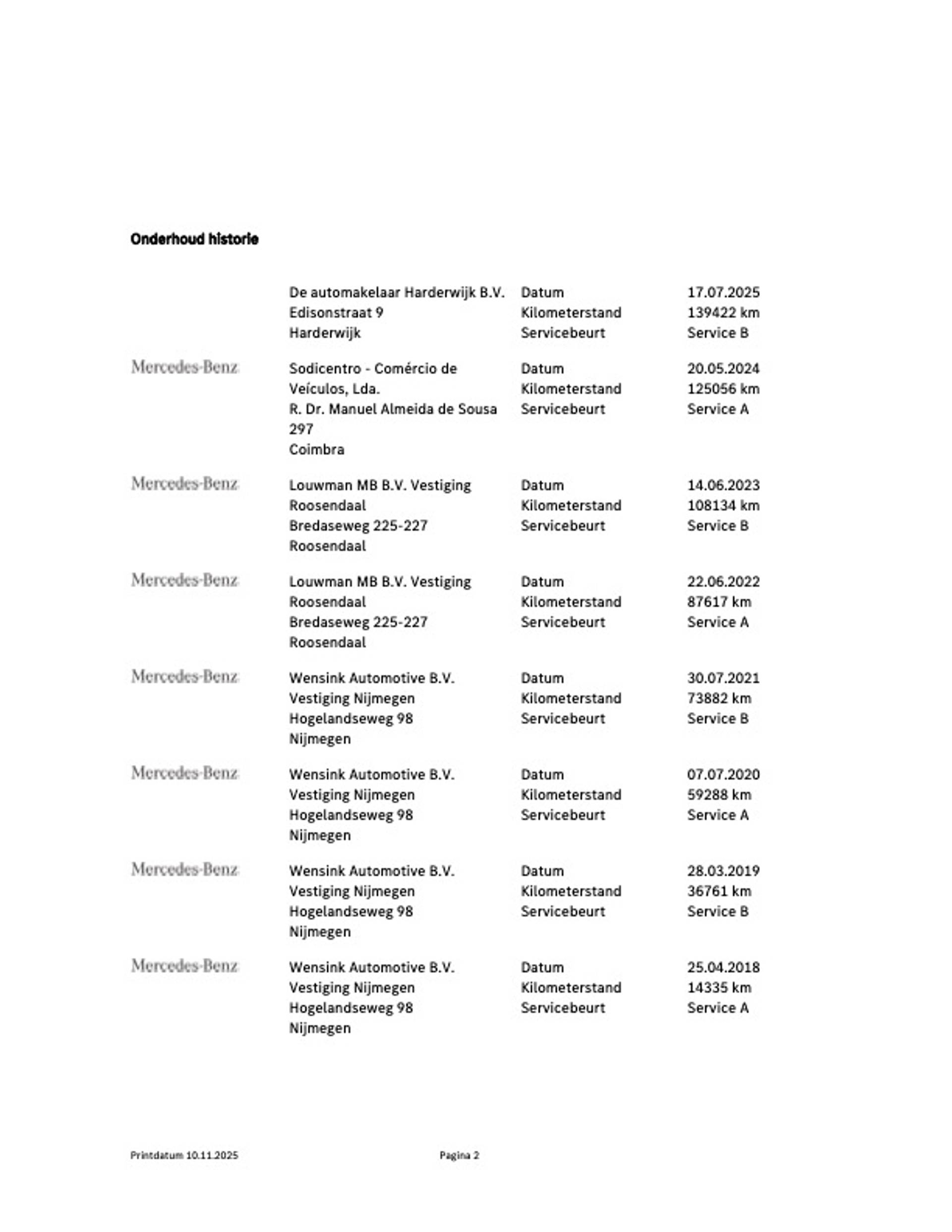 Onderhoud historie

| | | | |
|---|---|---|---|
| | De automakelaar Harderwijk B.V. Edisonstraat 9 Harderwijk | Datum Kilometerstand Servicebeurt | 17.07.2025 139422 km Service B |
| Mercedes-Benz | Sodicentro - Comércio de Veículos, Lda. R. Dr. Manuel Almeida de Sousa 297 Coimbra | Datum Kilometerstand Servicebeurt | 20.05.2024 125056 km Service A |
| Mercedes-Benz | Louwman MB B.V. Vestiging Roosendaal Bredaseweg 225-227 Roosendaal | Datum Kilometerstand Servicebeurt | 14.06.2023 108134 km Service B |
| Mercedes-Benz | Louwman MB B.V. Vestiging Roosendaal Bredaseweg 225-227 Roosendaal | Datum Kilometerstand Servicebeurt | 22.06.2022 87617 km Service A |
| Mercedes-Benz | Wensink Automotive B.V. Vestiging Nijmegen Hogelandseweg 98 Nijmegen | Datum Kilometerstand Servicebeurt | 30.07.2021 73882 km Service B |
| Mercedes-Benz | Wensink Automotive B.V. Vestiging Nijmegen Hogelandseweg 98 Nijmegen | Datum Kilometerstand Servicebeurt | 07.07.2020 59288 km Service A |
| Mercedes-Benz | Wensink Automotive B.V. Vestiging Nijmegen Hogelandseweg 98 Nijmegen | Datum Kilometerstand Servicebeurt | 28.03.2019 36761 km Service B |
| Mercedes-Benz | Wensink Automotive B.V. Vestiging Nijmegen Hogelandseweg 98 Nijmegen | Datum Kilometerstand Servicebeurt | 25.04.2018 14335 km Service A |

Printdatum 10.11.2025
Pagina 2